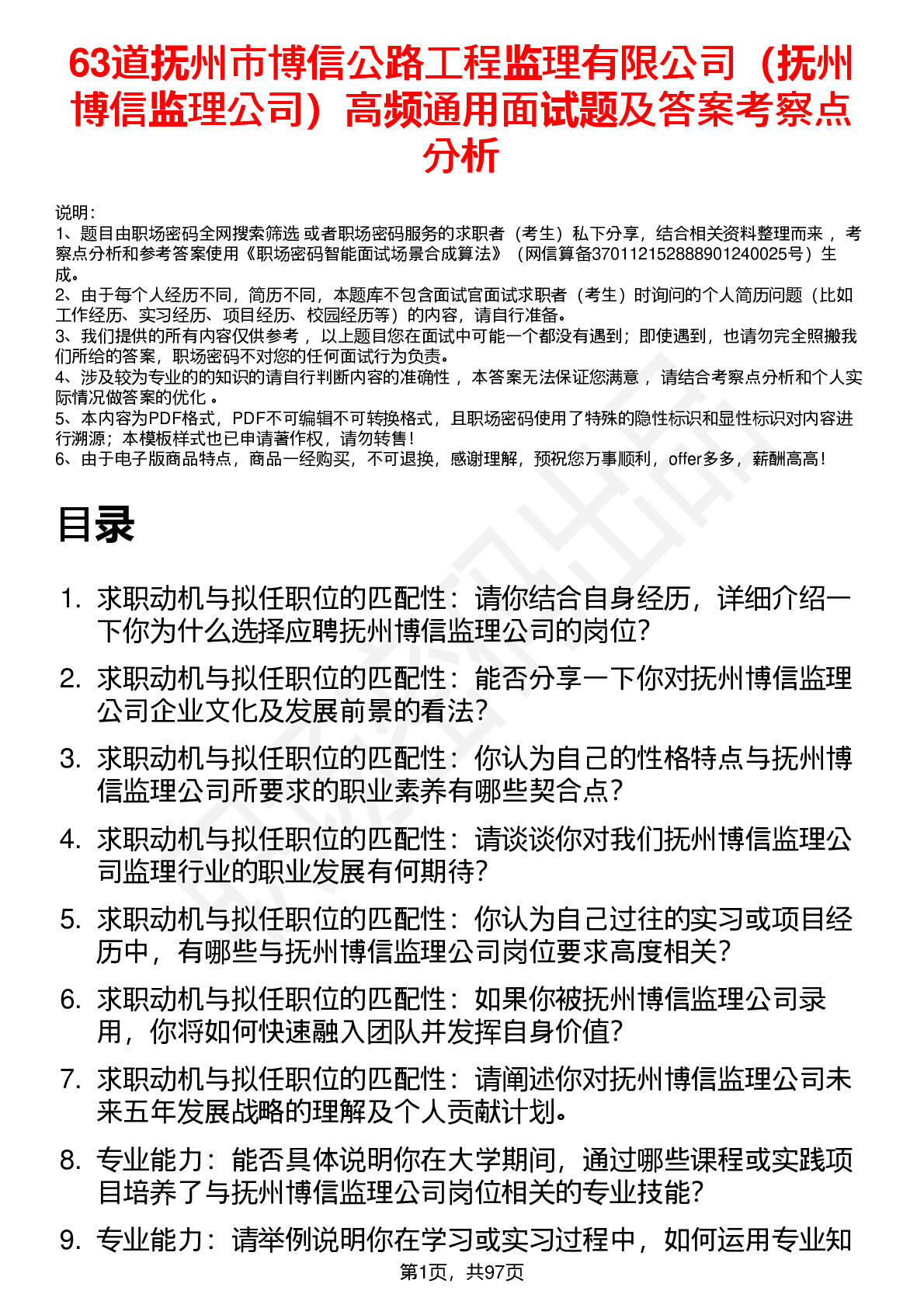 63道抚州市博信公路工程监理有限公司（抚州博信监理公司）高频通用面试题及答案考察点分析

说明：
1、题目由职场密码全网搜索筛选 或者职场密码服务的求职者（考生）私下分享，结合相关资料整理而来 ，考察点分析和参考答案使用《职场密码智能面试场景合成算法》（网信算备370112152888901240025号）生成。
2、由于每个人经历不同，简历不同，本题库不包含面试官面试求职者（考生）时询问的个人简历问题（比如工作经历、实习经历、项目经历、校园经历等）的内容，请自行准备。
3、我们提供的所有内容仅供参考 ，以上题目您在面试中可能一个都没有遇到；即使遇到，也请勿完全照搬我们所给的答案，职场密码不对您的任何面试行为负责。
4、涉及较为专业的的知识的请自行判断内容的准确性 ，本答案无法保证您满意 ，请结合考察点分析和个人实际情况做答案的优化 。
5、本内容为PDF格式，PDF不可编辑不可转换格式，且职场密码使用了特殊的隐性标识和显性标识对内容进行溯源；本模板样式也已申请著作权，请勿转售！
6、由于电子版商品特点，商品一经购买，不可退换，感谢理解，预祝您万事顺利，offer多多，薪酬高高！

目录

1. 求职动机与拟任职位的匹配性：请你结合自身经历，详细介绍一下你为什么选择应聘抚州博信监理公司的岗位?
2. 求职动机与拟任职位的匹配性：能否分享一下你对抚州博信监理公司企业文化及发展前景的看法?
3. 求职动机与拟任职位的匹配性：你认为自己的性格特点与抚州博信监理公司所要求的职业素养有哪些契合点?
4. 求职动机与拟任职位的匹配性：请谈谈你对我们抚州博信监理公司监理行业的职业发展有何期待?
5. 求职动机与拟任职位的匹配性：你认为自己过往的实习或项目经历中，有哪些与抚州博信监理公司岗位要求高度相关?
6. 求职动机与拟任职位的匹配性：如果你被抚州博信监理公司录用，你将如何快速融入团队并发挥自身价值?
7. 求职动机与拟任职位的匹配性：请阐述你对抚州博信监理公司未来五年发展战略的理解及个人贡献计划。
8. 专业能力：能否具体说明你在大学期间，通过哪些课程或实践项目培养了与抚州博信监理公司岗位相关的专业技能?
9. 专业能力：请举例说明你在学习或实习过程中，如何运用专业知

第1页，共97页